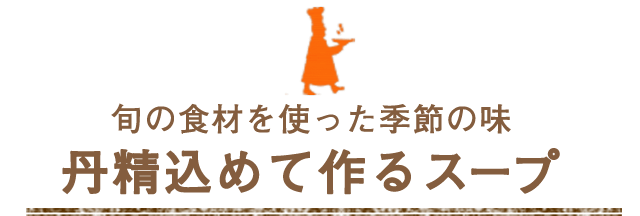 旬の食材を使った季節の味
丹精込めて作るスープ